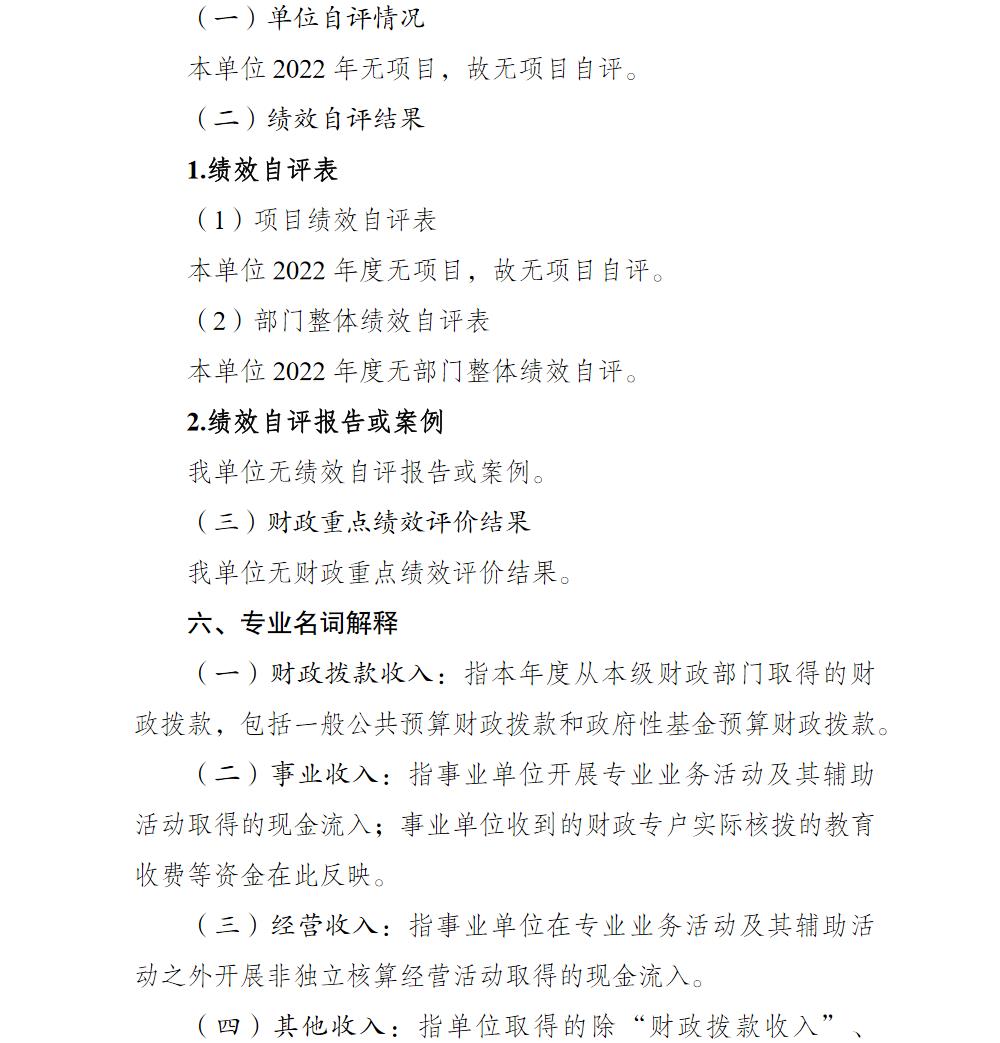 （一）单位自评情况

本单位2022年无项目，故无项目自评。

（二）绩效自评结果

1.绩效自评表

（1）项目绩效自评表

本单位2022年度无项目，故无项目自评。

（2）部门整体绩效自评表

本单位2022年度无部门整体绩效自评。

2.绩效自评报告或案例

我单位无绩效自评报告或案例。

（三）财政重点绩效评价结果

我单位无财政重点绩效评价结果。

六、专业名词解释

（一）财政拨款收入：指本年度从本级财政部门取得的财政拨款，包括一般公共预算财政拨款和政府性基金预算财政拨款。

（二）事业收入：指事业单位开展专业业务活动及其辅助活动取得的现金流入；事业单位收到的财政专户实际核拨的教育收费等资金在此反映。

（三）经营收入：指事业单位在专业业务活动及其辅助活动之外开展非独立核算经营活动取得的现金流入。

（四）其他收入：指单位取得的除“财政拨款收入”、